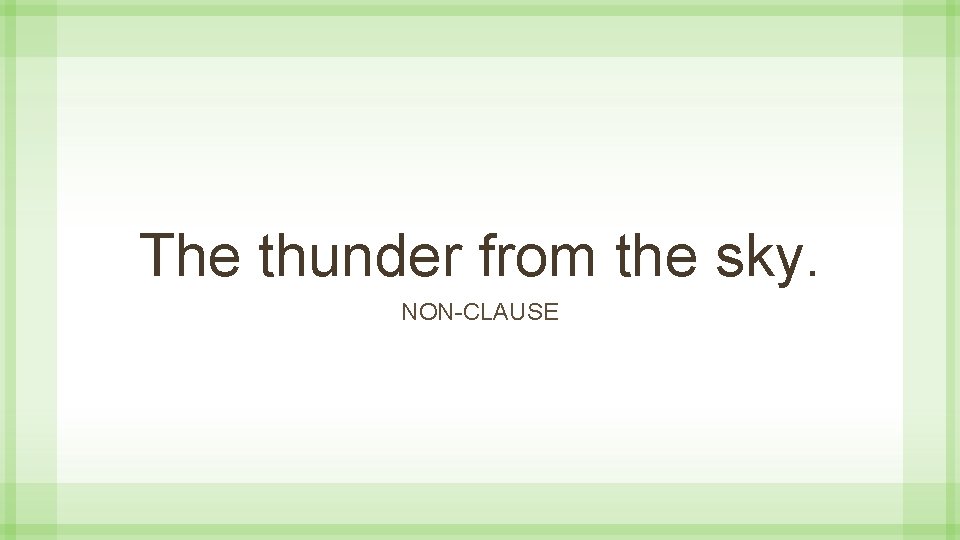 The thunder from the sky.

NON-CLAUSE